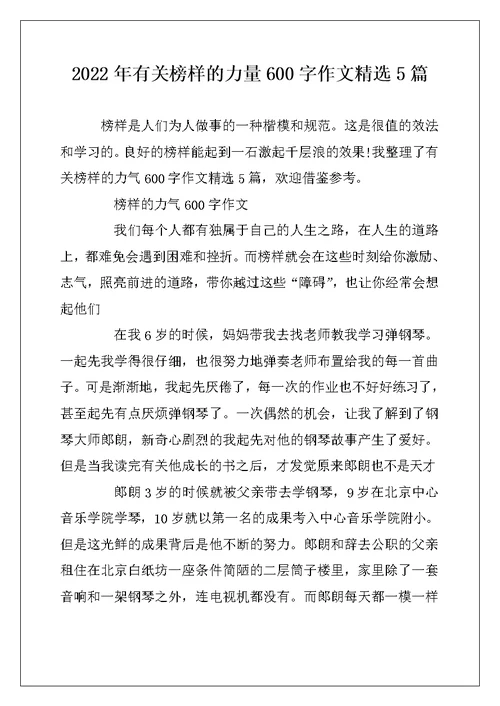 2022 年有关榜样的力量 600 字作文精选 5 篇

榜样是人们为人做事的一种楷模和规范。这是很值的效法和学习的。良好的榜样能起到一石激起千层浪的效果!我整理了有关榜样的力气 600 字作文精选 5 篇，欢迎借鉴参考。

榜样的力气 600 字作文

我们每个人都有独属于自己的人生之路，在人生的道路上，都难免会遇到困难和挫折。而榜样就会在这些时刻给你激励、志气，照亮前进的道路，带你越过这些“障碍”，也让你经常会想起他们

在我 6 岁的时候，妈妈带我去找老师教我学习弹钢琴。一起先我学得很仔细，也很努力地弹奏老师布置给我的每一首曲子。可是渐渐地，我起先厌倦了，每一次的作业也不好好练习了，甚至起先有点厌烦弹钢琴了。一次偶然的机会，让我了解到了钢琴大师郎朗，新奇心剧烈的我起先对他的钢琴故事产生了爱好。但是当我读完有关他成长的书之后，才发觉原来郎朗也不是天才

郎朗 3 岁的时候就被父亲带去学钢琴，9 岁在北京中心音乐学院学琴，10 岁就以第一名的成果考入中心音乐学院附小。但是这光鲜的成果背后是他不断的努力。郎朗和辞去公职的父亲租住在北京白纸坊一座条件简陋的二层筒子楼里，家里除了一套音响和一架钢琴之外，连电视机都没有。而郎朗每天都一模一样